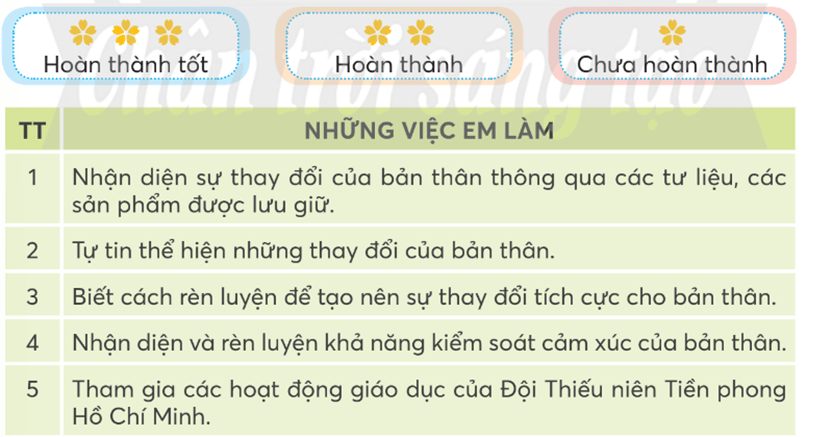 Hoàn thành tốt

Hoàn thành

Chưa hoàn thành

Chân trời sáng tạo

| TT | NHỮNG VIỆC EM LÀM |
|---|---|
| 1 | Nhận diện sự thay đổi của bản thân thông qua các tư liệu, các sản phẩm được lưu giữ. |
| 2 | Tự tin thể hiện những thay đổi của bản thân. |
| 3 | Biết cách rèn luyện để tạo nên sự thay đổi tích cực cho bản thân. |
| 4 | Nhận diện và rèn luyện khả năng kiểm soát cảm xúc của bản thân. |
| 5 | Tham gia các hoạt động giáo dục của Đội Thiếu niên Tiền phong Hồ Chí Minh. |